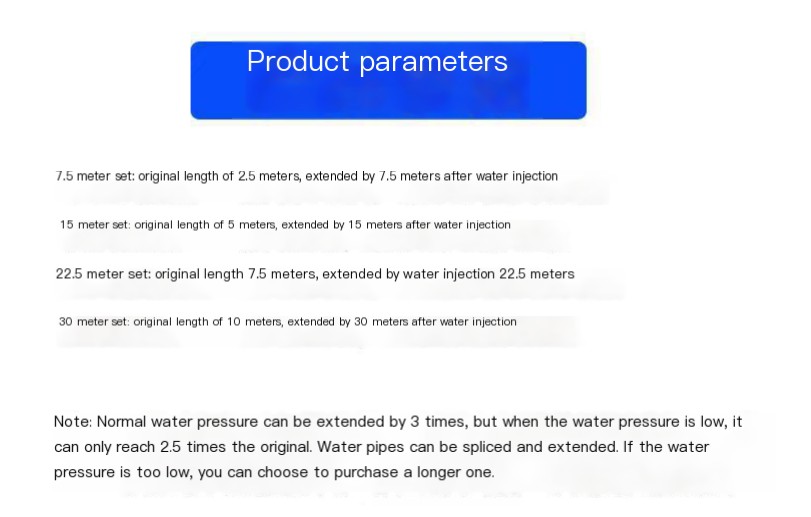 Product parameters

7.5 meter set: original length of 2.5 meters, extended by 7.5 meters after water injection

15 meter set: original length of 5 meters, extended by 15 meters after water injection

22.5 meter set: original length 7.5 meters, extended by water injection 22.5 meters

30 meter set: original length of 10 meters, extended by 30 meters after water injection

Note: Normal water pressure can be extended by 3 times, but when the water pressure is low, it can only reach 2.5 times the original. Water pipes can be spliced and extended. If the water pressure is too low, you can choose to purchase a longer one.